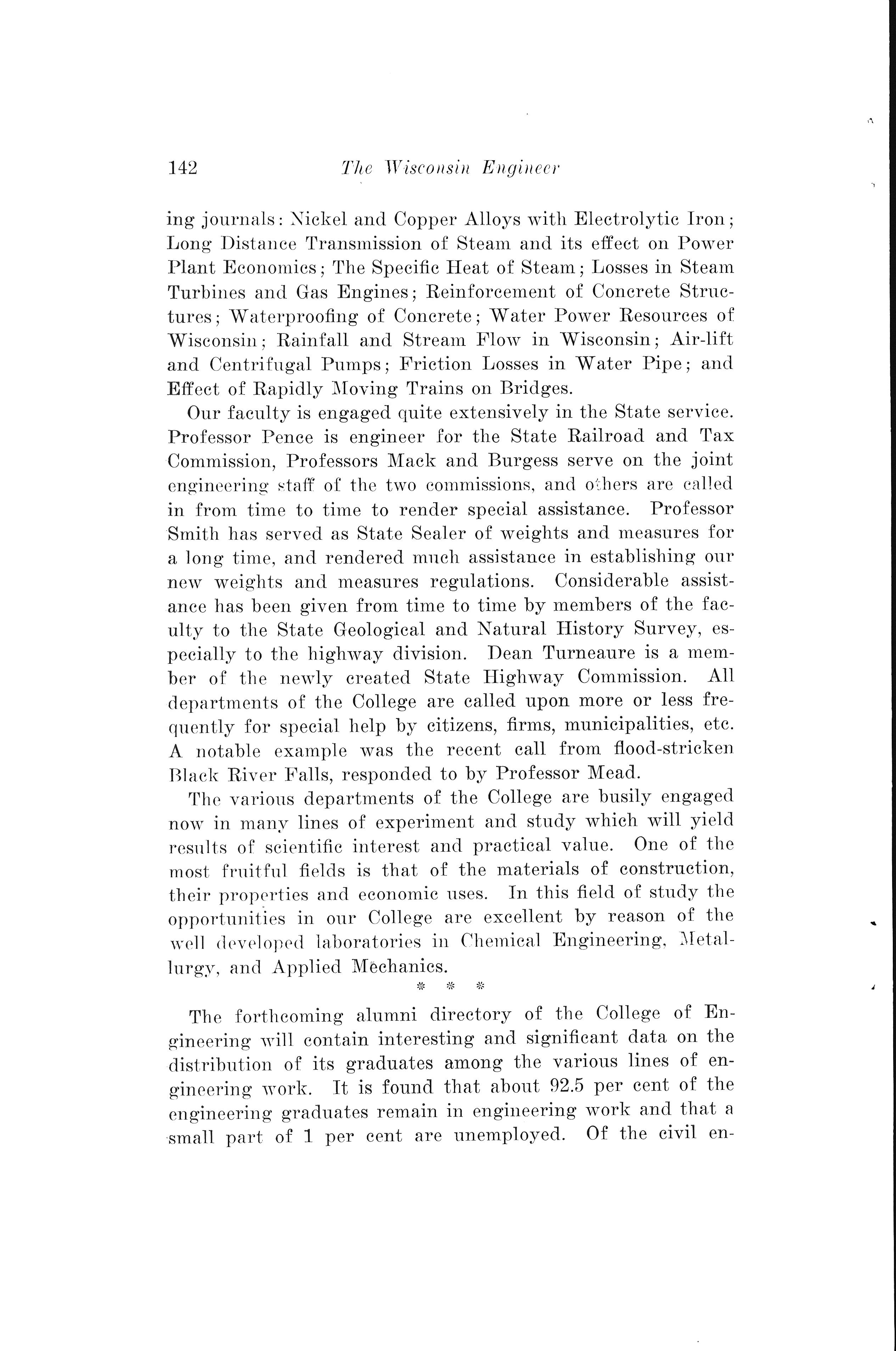 142 The Wisconsin Engineer

ing journals: Nickel and Copper Alloys with Electrolytic Iron; Long Distance Transmission of Steam and its effect on Power Plant Economics; The Specific Heat of Steam; Losses in Steam Turbines and Gas Engines; Reinforcement of Concrete Structures; Waterproofing of Concrete; Water Power Resources of Wisconsin; Rainfall and Stream Flow in Wisconsin; Air-lift and Centrifugal Pumps; Friction Losses in Water Pipe; and Effect of Rapidly Moving Trains on Bridges.

Our faculty is engaged quite extensively in the State service. Professor Pence is engineer for the State Railroad and Tax Commission, Professors Mack and Burgess serve on the joint engineering staff of the two commissions, and others are called in from time to time to render special assistance. Professor Smith has served as State Sealer of weights and measures for a long time, and rendered much assistance in establishing our new weights and measures regulations. Considerable assistance has been given from time to time by members of the faculty to the State Geological and Natural History Survey, especially to the highway division. Dean Turneaure is a member of the newly created State Highway Commission. All departments of the College are called upon more or less frequently for special help by citizens, firms, municipalities, etc. A notable example was the recent call from flood-stricken Black River Falls, responded to by Professor Mead.

The various departments of the College are busily engaged now in many lines of experiment and study which will yield results of scientific interest and practical value. One of the most fruitful fields is that of the materials of construction, their properties and economic uses. In this field of study the opportunities in our College are excellent by reason of the well developed laboratories in Chemical Engineering, Metallurgy, and Applied Mechanics.

* * *

The forthcoming alumni directory of the College of Engineering will contain interesting and significant data on the distribution of its graduates among the various lines of engineering work. It is found that about 92.5 per cent of the engineering graduates remain in engineering work and that a small part of 1 per cent are unemployed. Of the civil en-